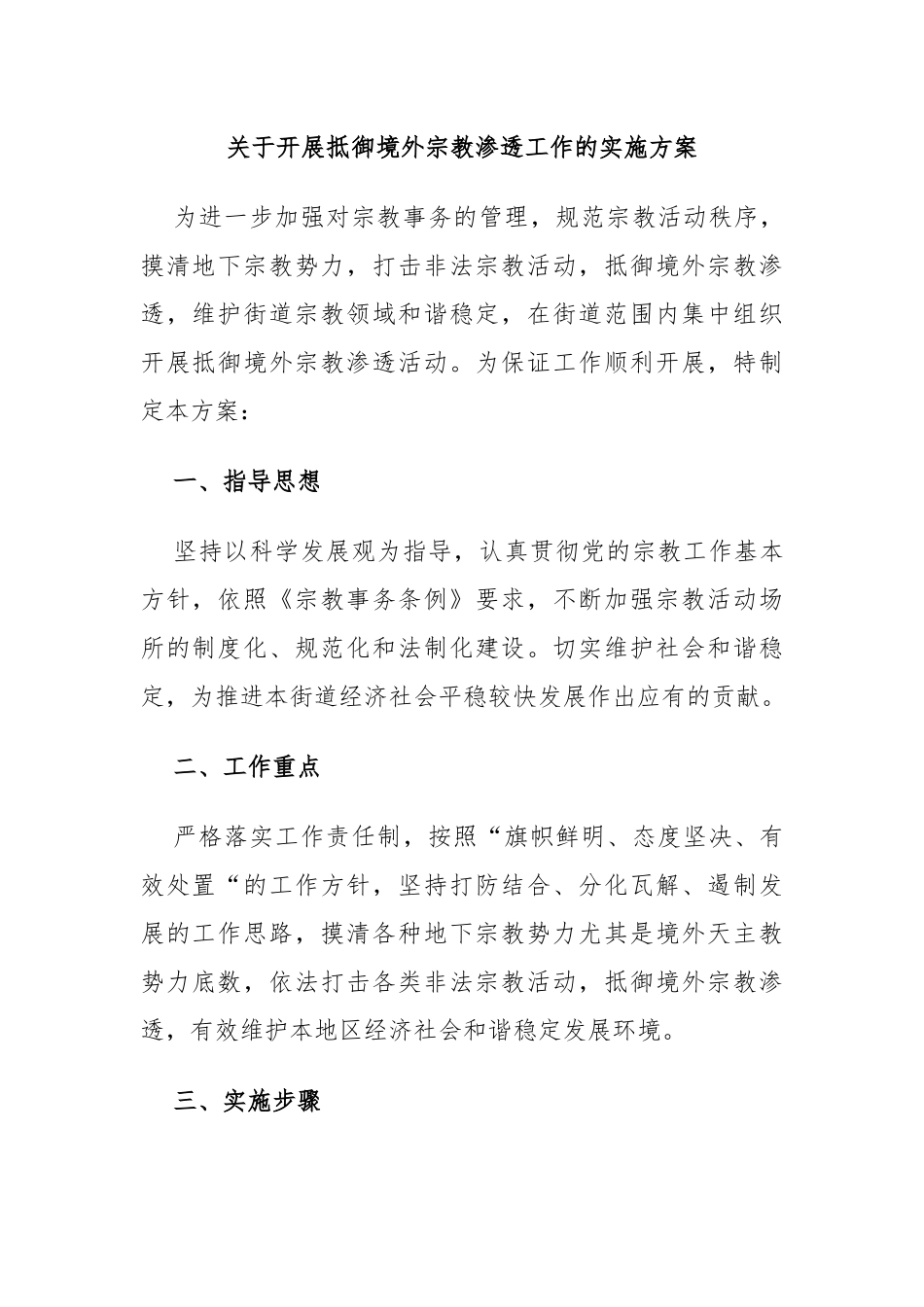 关于开展抵御境外宗教渗透工作的实施方案

为进一步加强对宗教事务的管理，规范宗教活动秩序，摸清地下宗教势力，打击非法宗教活动，抵御境外宗教渗透，维护街道宗教领域和谐稳定，在街道范围内集中组织开展抵御境外宗教渗透活动。为保证工作顺利开展，特制定本方案：

一、指导思想

坚持以科学发展观为指导，认真贯彻党的宗教工作基本方针，依照《宗教事务条例》要求，不断加强宗教活动场所的制度化、规范化和法制化建设。切实维护社会和谐稳定，为推进本街道经济社会平稳较快发展作出应有的贡献。

二、工作重点

严格落实工作责任制，按照“旗帜鲜明、态度坚决、有效处置“的工作方针，坚持打防结合、分化瓦解、遏制发展的工作思路，摸清各种地下宗教势力尤其是境外天主教势力底数，依法打击各类非法宗教活动，抵御境外宗教渗透，有效维护本地区经济社会和谐稳定发展环境。

三、实施步骤